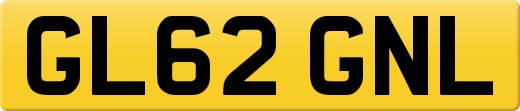 GL62 GNL